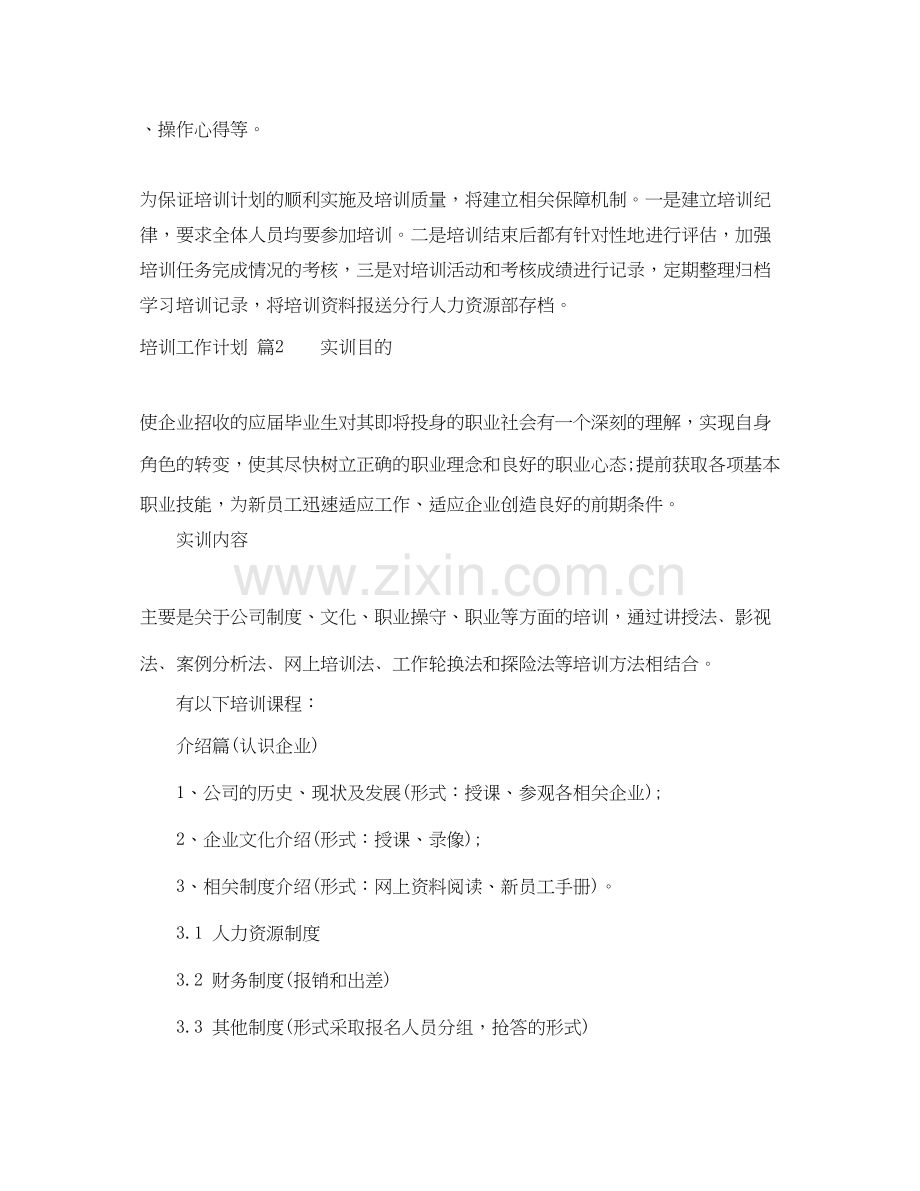 、操作心得等。

为保证培训计划的顺利实施及培训质量，将建立相关保障机制。一是建立培训纪律，要求全体人员均要参加培训。二是培训结束后都有针对性地进行评估，加强培训任务完成情况的考核，三是对培训活动和考核成绩进行记录，定期整理归档学习培训记录，将培训资料报送分行人力资源部存档。

培训工作计划 篇2　　实训目的

使企业招收的应届毕业生对其即将投身的职业社会有一个深刻的理解，实现自身角色的转变，使其尽快树立正确的职业理念和良好的职业心态;提前获取各项基本职业技能，为新员工迅速适应工作、适应企业创造良好的前期条件。

实训内容

www.zixin.com.cn

主要是关于公司制度、文化、职业操守、职业等方面的培训，通过讲授法、影视法、案例分析法、网上培训法、工作轮换法和探险法等培训方法相结合。

有以下培训课程：

介绍篇(认识企业)

1、公司的历史、现状及发展(形式：授课、参观各相关企业)；

2、企业文化介绍(形式：授课、录像)；

3、相关制度介绍(形式：网上资料阅读、新员工手册)。

3.1 人力资源制度

3.2 财务制度(报销和出差)

3.3 其他制度(形式采取报名人员分组，抢答的形式)